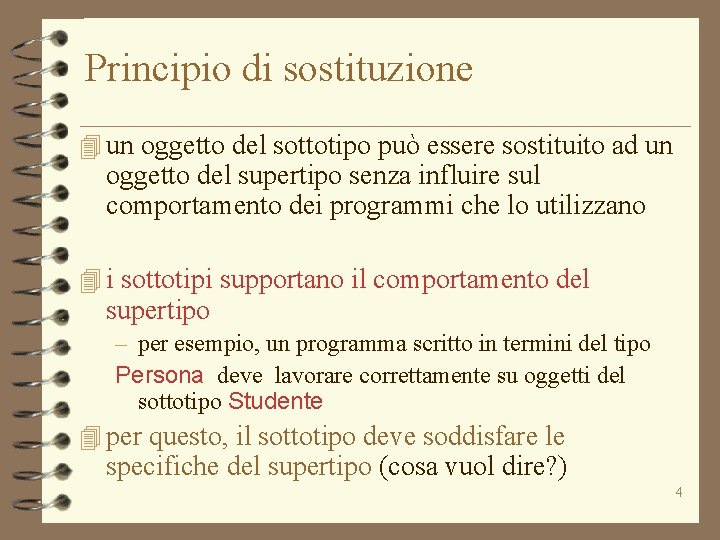 Principio di sostituzione

un oggetto del sottotipo può essere sostituito ad un oggetto del supertipo senza influire sul comportamento dei programmi che lo utilizzano

i sottotipi supportano il comportamento del supertipo

– per esempio, un programma scritto in termini del tipo Persona deve lavorare correttamente su oggetti del sottotipo Studente

per questo, il sottotipo deve soddisfare le specifiche del supertipo (cosa vuol dire?)

4